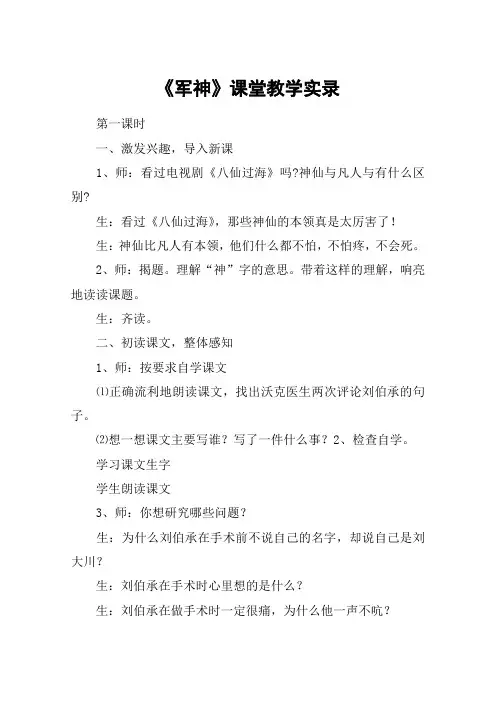 《军神》课堂教学实录

第一课时

一、激发兴趣，导入新课

1、师：看过电视剧《八仙过海》吗?神仙与凡人与有什么区别?

生：看过《八仙过海》，那些神仙的本领真是太厉害了！

生：神仙比凡人有本领，他们什么都不怕，不怕疼，不会死。

2、师：揭题。理解“神”字的意思。带着这样的理解，响亮地读读课题。

生：齐读。

二、初读课文，整体感知

1、师：按要求自学课文

⑴正确流利地朗读课文，找出沃克医生两次评论刘伯承的句子。

⑵想一想课文主要写谁？写了一件什么事？2、检查自学。

学习课文生字

学生朗读课文

3、师：你想研究哪些问题？

生：为什么刘伯承在手术前不说自己的名字，却说自己是刘大川？

生：刘伯承在手术时心里想的是什么？

生：刘伯承在做手术时一定很痛，为什么他一声不吭？